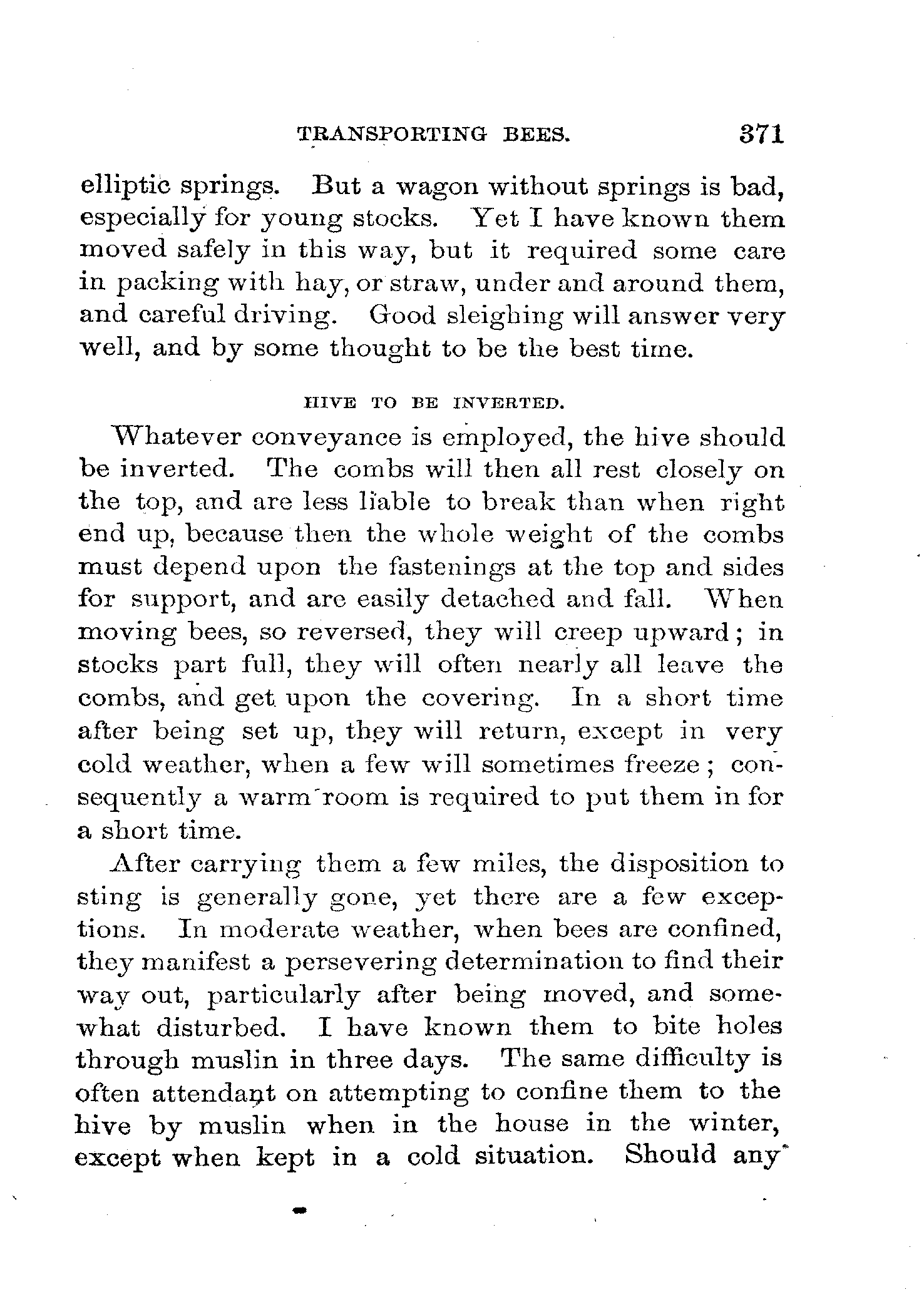 TRANSPORTING BEES. 371

elliptic springs. But a wagon without springs is bad, especially for young stocks. Yet I have known them moved safely in this way, but it required some care in packing with hay, or straw, under and around them, and careful driving. Good sleighing will answer very well, and by some thought to be the best time.

HIVE TO BE INVERTED.

Whatever conveyance is employed, the hive should be inverted. The combs will then all rest closely on the top, and are less liable to break than when right end up, because then the whole weight of the combs must depend upon the fastenings at the top and sides for support, and are easily detached and fall. When moving bees, so reversed, they will creep upward; in stocks part full, they will often nearly all leave the combs, and get upon the covering. In a short time after being set up, they will return, except in very cold weather, when a few will sometimes freeze; consequently a warm room is required to put them in for a short time.

After carrying them a few miles, the disposition to sting is generally gone, yet there are a few exceptions. In moderate weather, when bees are confined, they manifest a persevering determination to find their way out, particularly after being moved, and somewhat disturbed. I have known them to bite holes through muslin in three days. The same difficulty is often attendant on attempting to confine them to the hive by muslin when in the house in the winter, except when kept in a cold situation. Should any